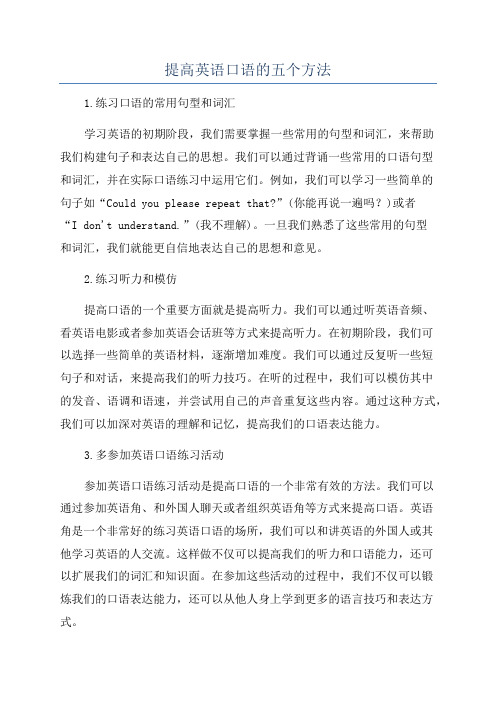 提高英语口语的五个方法

1.练习口语的常用句型和词汇

学习英语的初期阶段，我们需要掌握一些常用的句型和词汇，来帮助我们构建句子和表达自己的思想。我们可以通过背诵一些常用的口语句型和词汇，并在实际口语练习中运用它们。例如，我们可以学习一些简单的句子如“Could you please repeat that?”(你能再说一遍吗？)或者“I don't understand.”(我不理解)。一旦我们熟悉了这些常用的句型和词汇，我们就能更自信地表达自己的思想和意见。

2.练习听力和模仿

提高口语的一个重要方面就是提高听力。我们可以通过听英语音频、看英语电影或者参加英语会话班等方式来提高听力。在初期阶段，我们可以选择一些简单的英语材料，逐渐增加难度。我们可以通过反复听一些短句子和对话，来提高我们的听力技巧。在听的过程中，我们可以模仿其中的发音、语调和语速，并尝试用自己的声音重复这些内容。通过这种方式，我们可以加深对英语的理解和记忆，提高我们的口语表达能力。

3.多参加英语口语练习活动

参加英语口语练习活动是提高口语的一个非常有效的方法。我们可以通过参加英语角、和外国人聊天或者组织英语角等方式来提高口语。英语角是一个非常好的练习英语口语的场所，我们可以和讲英语的外国人或其他学习英语的人交流。这样做不仅可以提高我们的听力和口语能力，还可以扩展我们的词汇和知识面。在参加这些活动的过程中，我们不仅可以锻炼我们的口语表达能力，还可以从他人身上学到更多的语言技巧和表达方式。